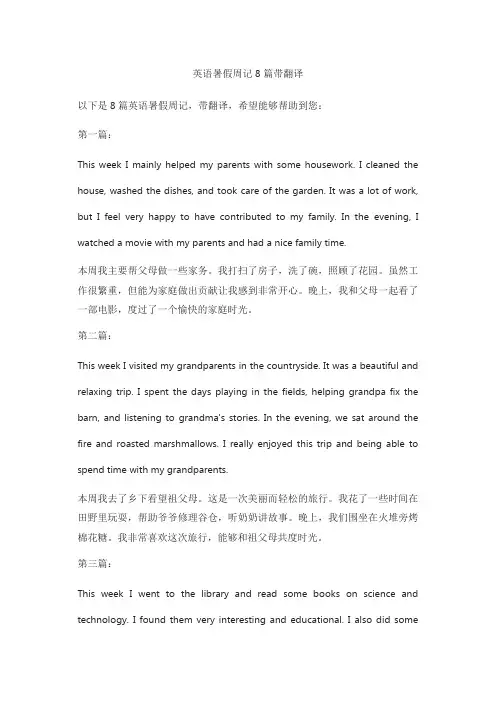 英语暑假周记8篇带翻译

以下是8篇英语暑假周记，带翻译，希望能够帮助到您：

第一篇：

This week I mainly helped my parents with some housework. I cleaned the house, washed the dishes, and took care of the garden. It was a lot of work, but I feel very happy to have contributed to my family. In the evening, I watched a movie with my parents and had a nice family time.

本周我主要帮父母做一些家务。我打扫了房子，洗了碗，照顾了花园。虽然工作很繁重，但能为家庭做出贡献让我感到非常开心。晚上，我和父母一起看了一部电影，度过了一个愉快的家庭时光。

第二篇：

This week I visited my grandparents in the countryside. It was a beautiful and relaxing trip. I spent the days playing in the fields, helping grandpa fix the barn, and listening to grandma's stories. In the evening, we sat around the fire and roasted marshmallows. I really enjoyed this trip and being able to spend time with my grandparents.

本周我去了乡下看望祖父母。这是一次美丽而轻松的旅行。我花了一些时间在田野里玩耍，帮助爷爷修理谷仓，听奶奶讲故事。晚上，我们围坐在火堆旁烤棉花糖。我非常喜欢这次旅行，能够和祖父母共度时光。

第三篇：

This week I went to the library and read some books on science and technology. I found them very interesting and educational. I also did some